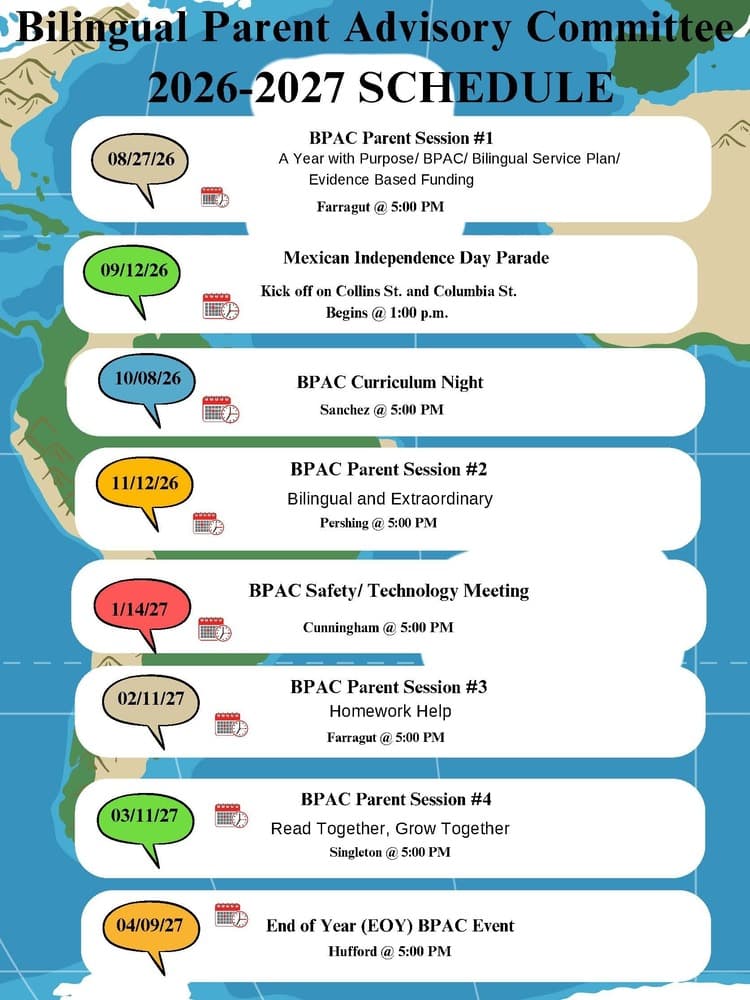 Bilingual Parent Advisory Committee
2026-2027 SCHEDULE

08/27/26

BPAC Parent Session #1
A Year with Purpose/ BPAC/ Bilingual Service Plan/ Evidence Based Funding
Farragut @ 5:00 PM

09/12/26

Mexican Independence Day Parade
Kick off on Collins St. and Columbia St.
Begins @ 1:00 p.m.

10/08/26

BPAC Curriculum Night
Sanchez @ 5:00 PM

11/12/26

BPAC Parent Session #2
Bilingual and Extraordinary
Pershing @ 5:00 PM

1/14/27

BPAC Safety/ Technology Meeting
Cunningham @ 5:00 PM

02/11/27

BPAC Parent Session #3
Homework Help
Farragut @ 5:00 PM

03/11/27

BPAC Parent Session #4
Read Together, Grow Together
Singleton @ 5:00 PM

04/09/27

End of Year (EOY) BPAC Event
Hufford @ 5:00 PM